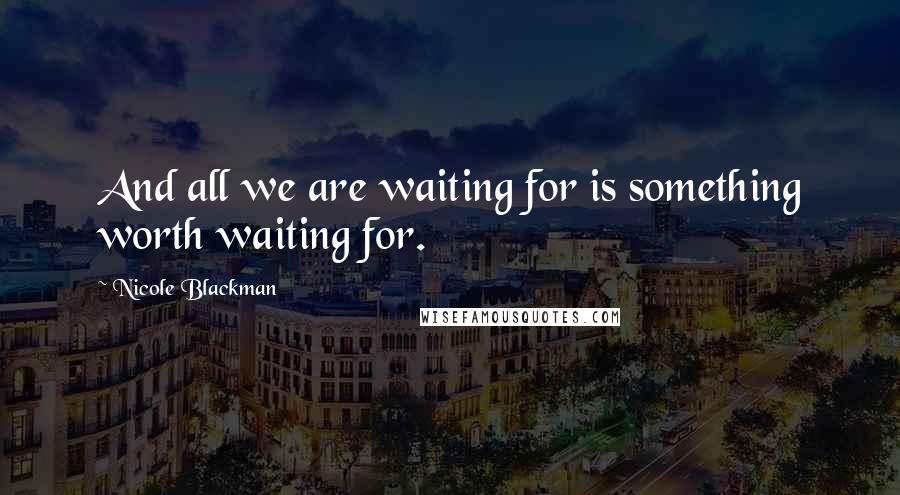 And all we are waiting for is something worth waiting for.

~ Nicole Blackman

WISEFAMOUSQUOTES.COM